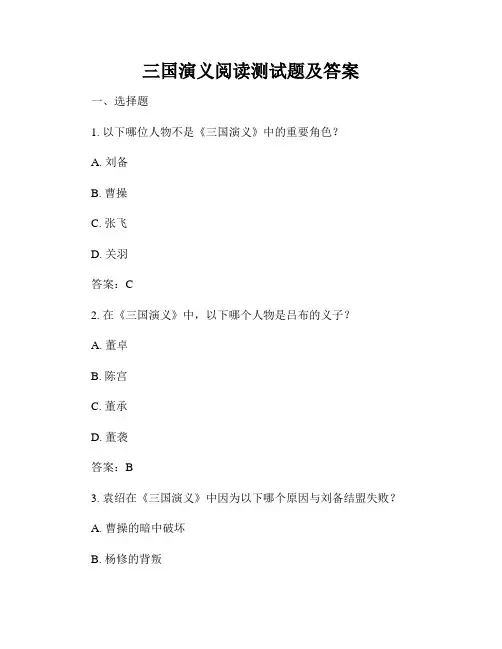 三国演义阅读测试题及答案

一、选择题

1. 以下哪位人物不是《三国演义》中的重要角色？

A. 刘备

B. 曹操

C. 张飞

D. 关羽

答案：C

2. 在《三国演义》中，以下哪个人物是吕布的义子？

A. 董卓

B. 陈宫

C. 董承

D. 董袭

答案：B

3. 袁绍在《三国演义》中因为以下哪个原因与刘备结盟失败？

A. 曹操的暗中破坏

B. 杨修的背叛